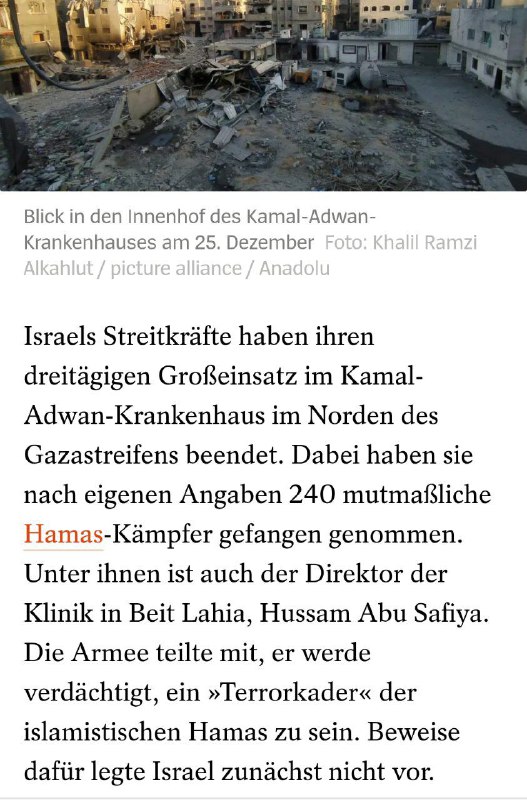 Blick in den Innenhof des Kamal-Adwan-Krankenhauses am 25. Dezember Foto: Khalil Ramzi Alkahlut / picture alliance / Anadolu

Israels Streitkräfte haben ihren dreitägigen Großeinsatz im Kamal-Adwan-Krankenhaus im Norden des Gazastreifens beendet. Dabei haben sie nach eigenen Angaben 240 mutmaßliche Hamas-Kämpfer gefangen genommen. Unter ihnen ist auch der Direktor der Klinik in Beit Lahia, Hussam Abu Safiya. Die Armee teilte mit, er werde verdächtigt, ein »Terrorkader« der islamistischen Hamas zu sein. Beweise dafür legte Israel zunächst nicht vor.